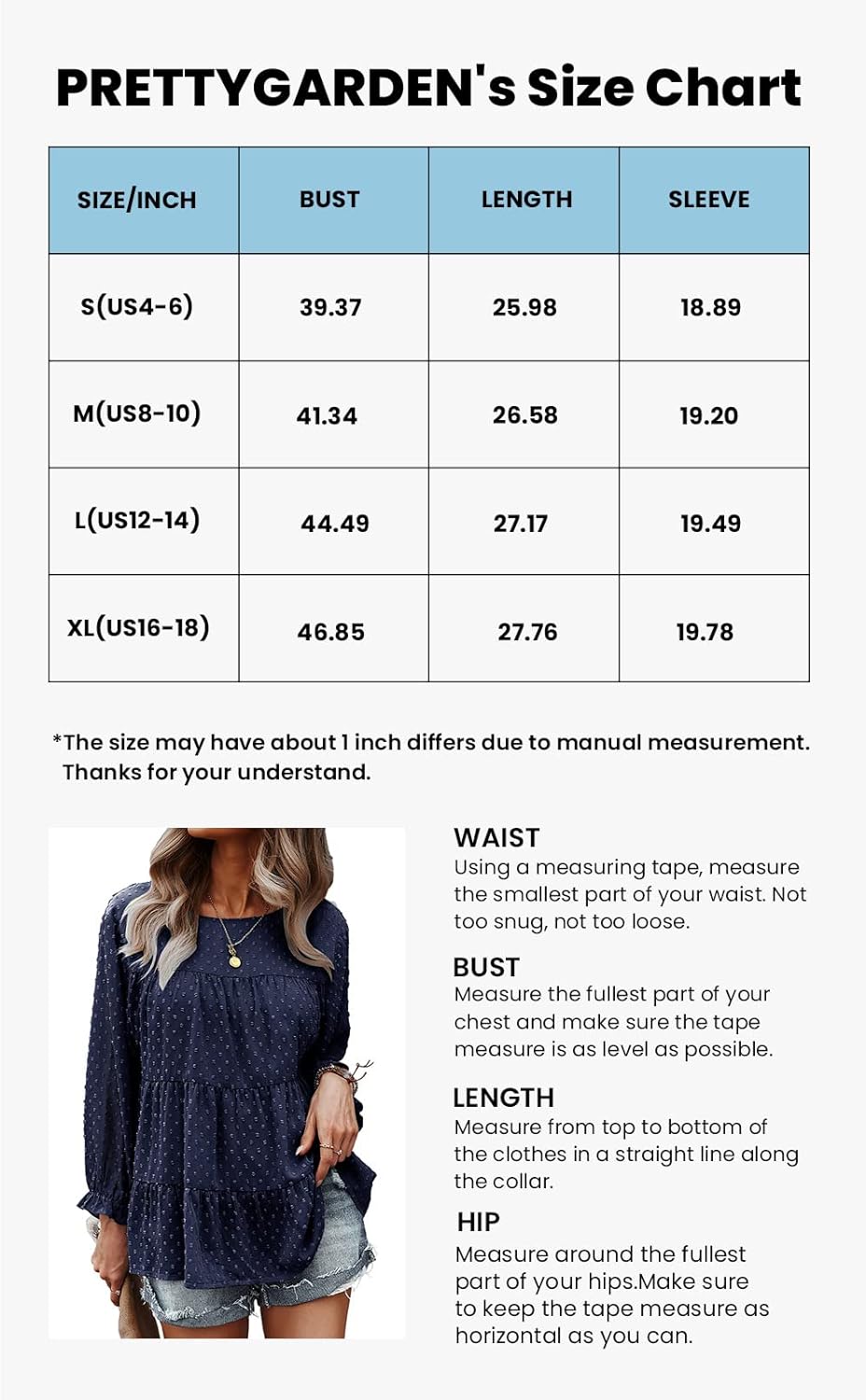 PRETTYGARDEN's Size Chart

| SIZE/INCH | BUST | LENGTH | SLEEVE |
|---|---|---|---|
| S(US4-6) | 39.37 | 25.98 | 18.89 |
| M(US8-10) | 41.34 | 26.58 | 19.20 |
| L(US12-14) | 44.49 | 27.17 | 19.49 |
| XL(US16-18) | 46.85 | 27.76 | 19.78 |

*The size may have about 1 inch differs due to manual measurement. Thanks for your understand.

WAIST
Using a measuring tape, measure the smallest part of your waist. Not too snug, not too loose.

BUST
Measure the fullest part of your chest and make sure the tape measure is as level as possible.

LENGTH
Measure from top to bottom of the clothes in a straight line along the collar.

HIP
Measure around the fullest part of your hips.Make sure to keep the tape measure as horizontal as you can.